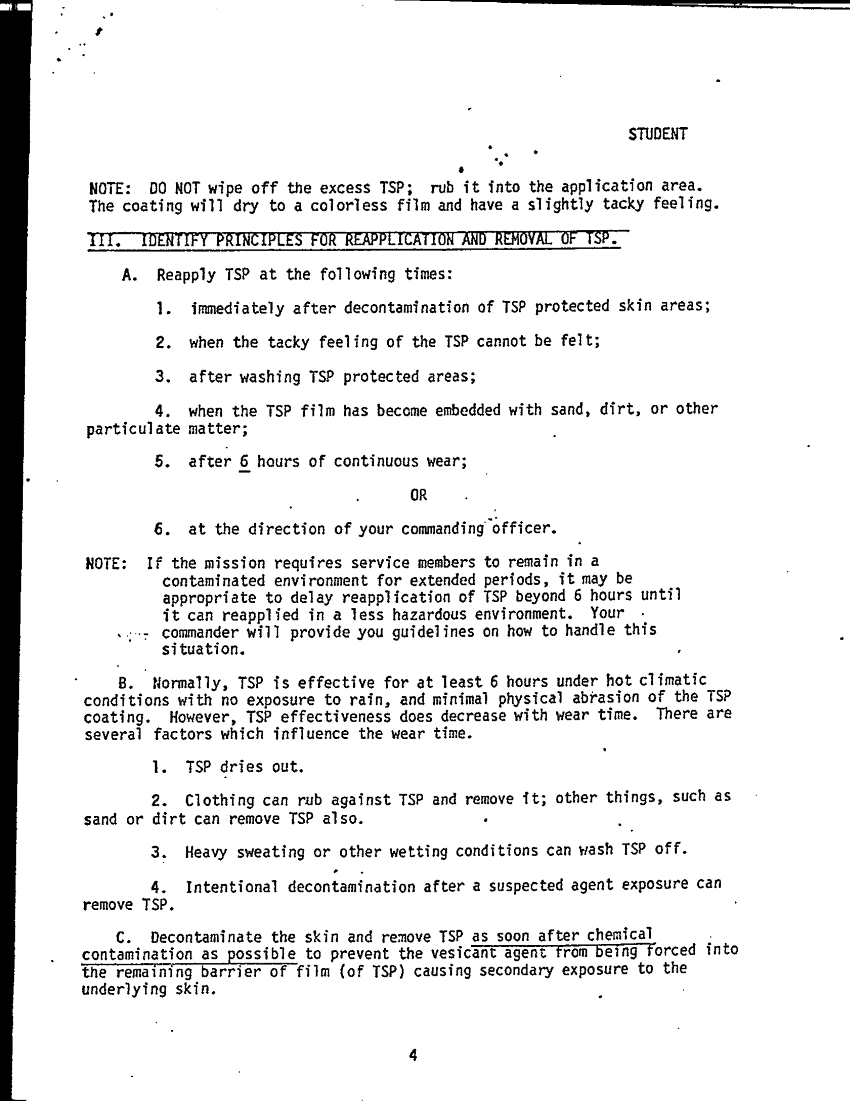 STUDENT

NOTE: DO NOT wipe off the excess TSP; rub it into the application area. The coating will dry to a colorless film and have a slightly tacky feeling.

III. IDENTIFY PRINCIPLES FOR REAPPLICATION AND REMOVAL OF TSP.

A. Reapply TSP at the following times:

1. immediately after decontamination of TSP protected skin areas;

2. when the tacky feeling of the TSP cannot be felt;

3. after washing TSP protected areas;

4. when the TSP film has become embedded with sand, dirt, or other particulate matter;

5. after 6 hours of continuous wear;

OR

6. at the direction of your commanding officer.

NOTE: If the mission requires service members to remain in a contaminated environment for extended periods, it may be appropriate to delay reapplication of TSP beyond 6 hours until it can reapplied in a less hazardous environment. Your commander will provide you guidelines on how to handle this situation.

B. Normally, TSP is effective for at least 6 hours under hot climatic conditions with no exposure to rain, and minimal physical abrasion of the TSP coating. However, TSP effectiveness does decrease with wear time. There are several factors which influence the wear time.

1. TSP dries out.

2. Clothing can rub against TSP and remove it; other things, such as sand or dirt can remove TSP also.

3. Heavy sweating or other wetting conditions can wash TSP off.

4. Intentional decontamination after a suspected agent exposure can remove TSP.

C. Decontaminate the skin and remove TSP as soon after chemical contamination as possible to prevent the vesicant agent from being forced into the remaining barrier of film (of TSP) causing secondary exposure to the underlying skin.

4